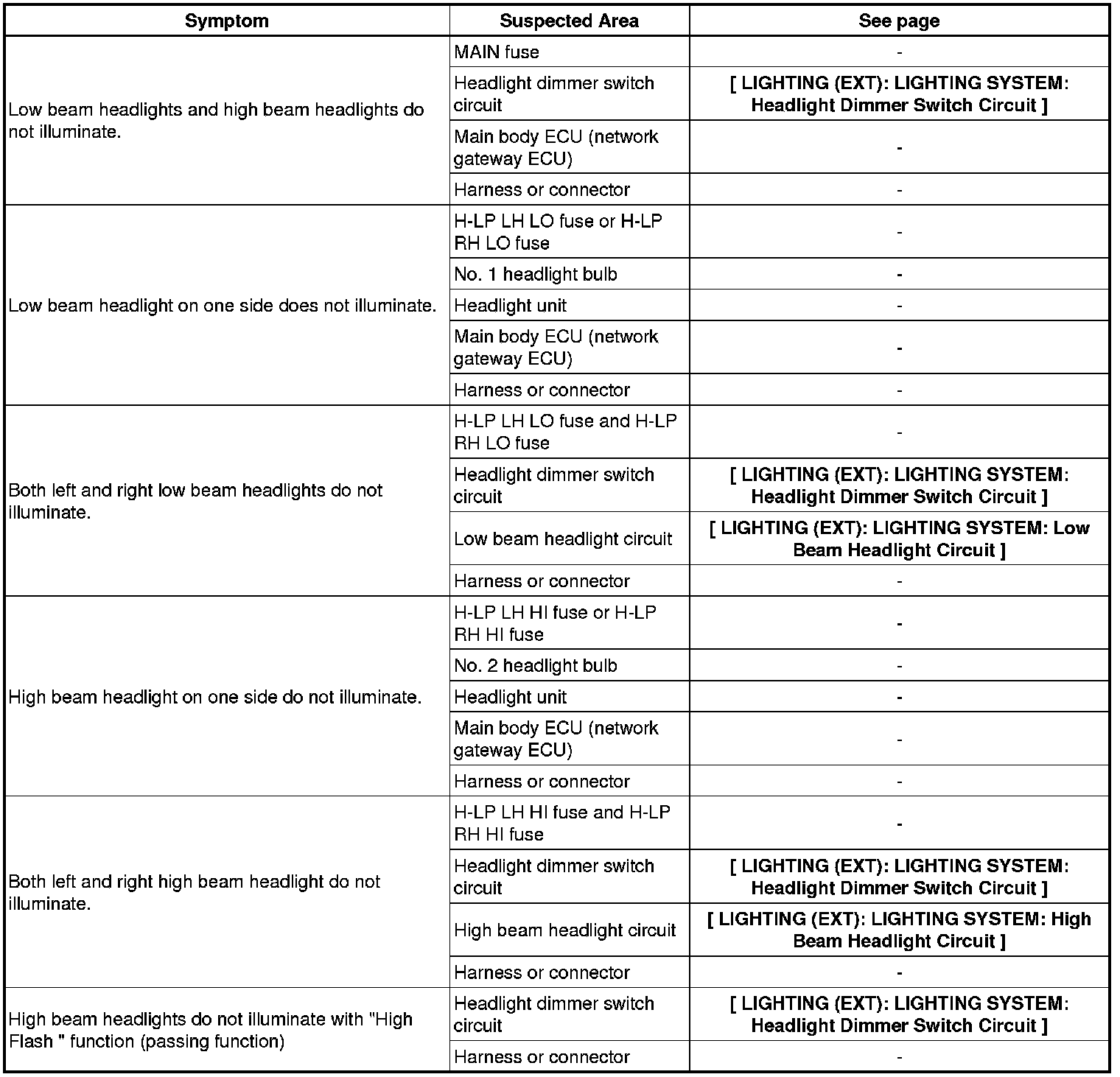 | Symptom | Suspected Area | See page |
|---|---|---|
| Low beam headlights and high beam headlights do not illuminate. | MAIN fuse | - |
| | Headlight dimmer switch circuit | [ LIGHTING (EXT): LIGHTING SYSTEM: Headlight Dimmer Switch Circuit ] |
| | Main body ECU (network gateway ECU) | - |
| | Harness or connector | - |
| Low beam headlight on one side does not illuminate. | H-LP LH LO fuse or H-LP RH LO fuse | - |
| | No. 1 headlight bulb | - |
| | Headlight unit | - |
| | Main body ECU (network gateway ECU) | - |
| | Harness or connector | - |
| Both left and right low beam headlights do not illuminate. | H-LP LH LO fuse and H-LP RH LO fuse | - |
| | Headlight dimmer switch circuit | [ LIGHTING (EXT): LIGHTING SYSTEM: Headlight Dimmer Switch Circuit ] |
| | Low beam headlight circuit | [ LIGHTING (EXT): LIGHTING SYSTEM: Low Beam Headlight Circuit ] |
| | Harness or connector | - |
| High beam headlight on one side do not illuminate. | H-LP LH HI fuse or H-LP RH HI fuse | - |
| | No. 2 headlight bulb | - |
| | Headlight unit | - |
| | Main body ECU (network gateway ECU) | - |
| | Harness or connector | - |
| Both left and right high beam headlight do not illuminate. | H-LP LH HI fuse and H-LP RH HI fuse | - |
| | Headlight dimmer switch circuit | [ LIGHTING (EXT): LIGHTING SYSTEM: Headlight Dimmer Switch Circuit ] |
| | High beam headlight circuit | [ LIGHTING (EXT): LIGHTING SYSTEM: High Beam Headlight Circuit ] |
| | Harness or connector | - |
| High beam headlights do not illuminate with "High Flash " function (passing function) | Headlight dimmer switch circuit | [ LIGHTING (EXT): LIGHTING SYSTEM: Headlight Dimmer Switch Circuit ] |
| | Harness or connector | - |